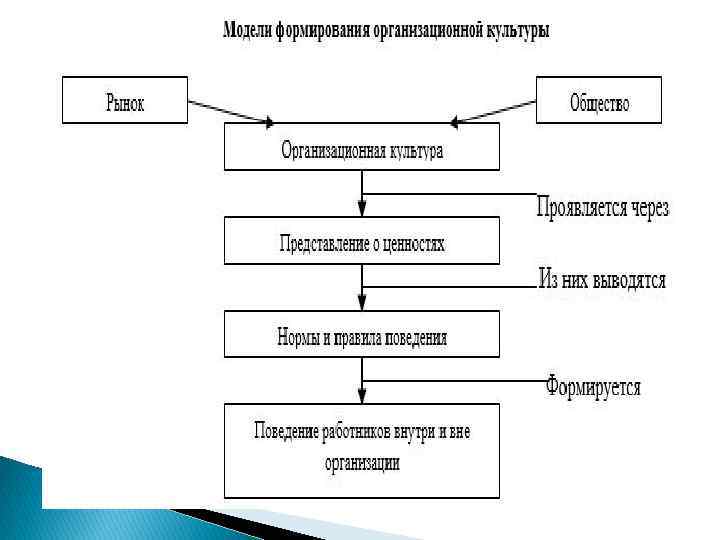 Модели формирования организационной культуры

Рынок

Общество

Организационная культура

Проявляется через

Представление о ценностях

Из них выводятся

Нормы и правила поведения

Формируется

Поведение работников внутри и вне организации